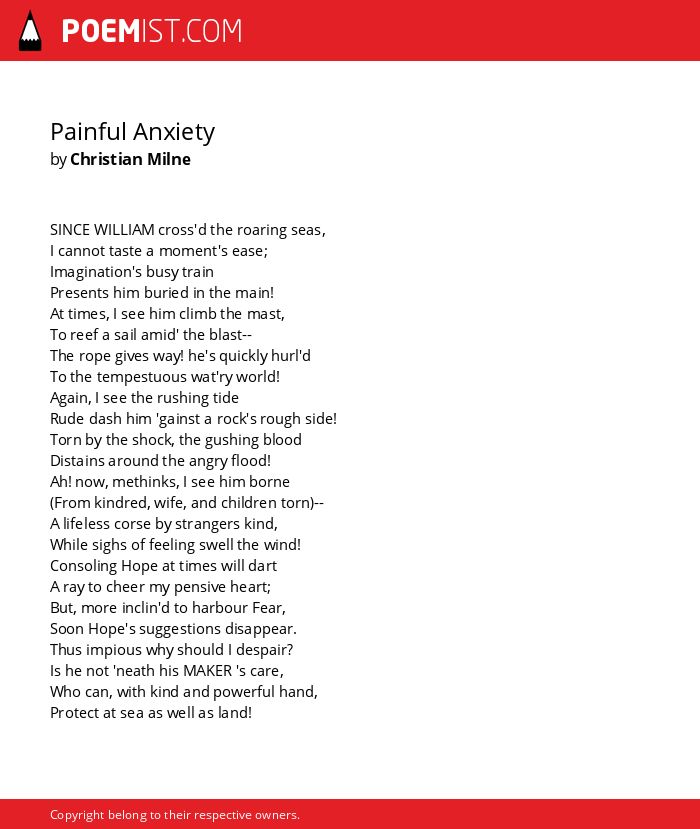 POEMIST.COM

Painful Anxiety
by Christian Milne

SINCE WILLIAM cross'd the roaring seas,
I cannot taste a moment's ease;
Imagination's busy train
Presents him buried in the main!
At times, I see him climb the mast,
To reef a sail amid' the blast--
The rope gives way! he's quickly hurl'd
To the tempestuous wat'ry world!
Again, I see the rushing tide
Rude dash him 'gainst a rock's rough side!
Torn by the shock, the gushing blood
Distains around the angry flood!
Ah! now, methinks, I see him borne
(From kindred, wife, and children torn)--
A lifeless corse by strangers kind,
While sighs of feeling swell the wind!
Consoling Hope at times will dart
A ray to cheer my pensive heart;
But, more inclin'd to harbour Fear,
Soon Hope's suggestions disappear.
Thus impious why should I despair?
Is he not 'neath his MAKER 's care,
Who can, with kind and powerful hand,
Protect at sea as well as land!

Copyright belong to their respective owners.